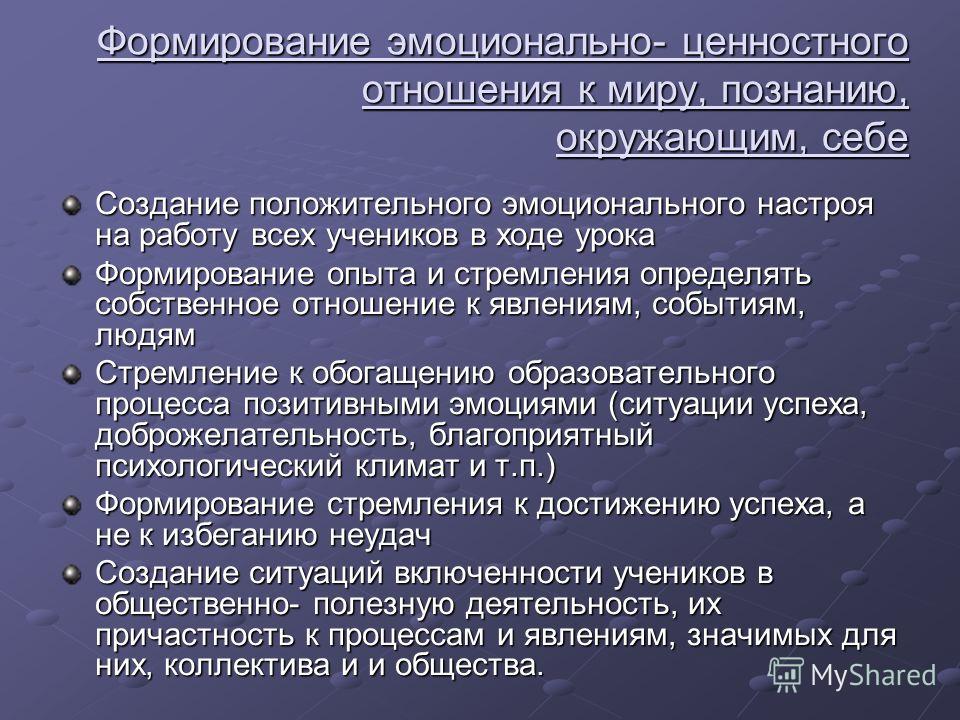 Формирование эмоционально- ценностного отношения к миру, познанию, окружающим, себе

Создание положительного эмоционального настроя на работу всех учеников в ходе урока

Формирование опыта и стремления определять собственное отношение к явлениям, событиям, людям

Стремление к обогащению образовательного процесса позитивными эмоциями (ситуации успеха, доброжелательность, благоприятный психологический климат и т.п.)

Формирование стремления к достижению успеха, а не к избеганию неудач

Создание ситуаций включенности учеников в общественно- полезную деятельность, их причастность к процессам и явлениям, значимых для них, коллектива и и общества.

MyShared